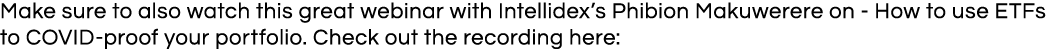 Make sure to also watch this great webinar with Intellidex's Phibion Makuwerere on - How to use ETFs to COVID-proof your portfolio. Check out the recording here: